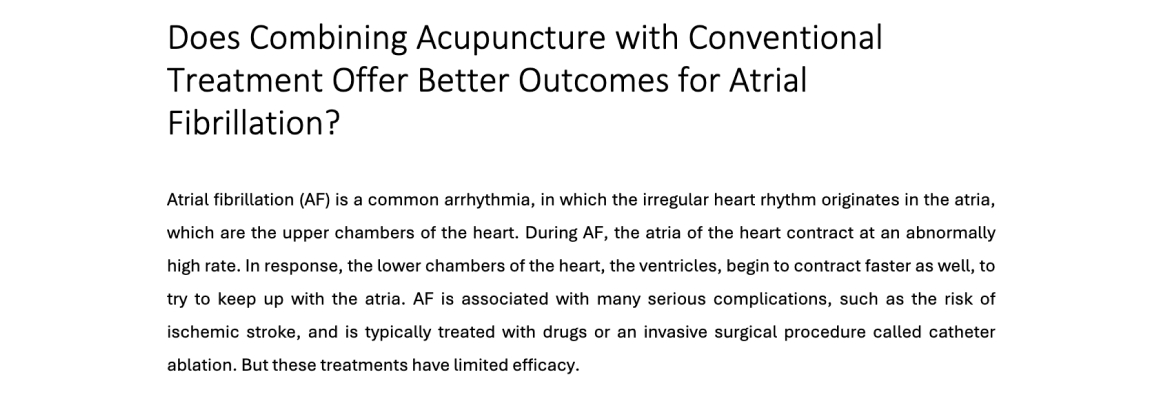 Does Combining Acupuncture with Conventional Treatment Offer Better Outcomes for Atrial Fibrillation?

Atrial fibrillation (AF) is a common arrhythmia, in which the irregular heart rhythm originates in the atria, which are the upper chambers of the heart. During AF, the atria of the heart contract at an abnormally high rate. In response, the lower chambers of the heart, the ventricles, begin to contract faster as well, to try to keep up with the atria. AF is associated with many serious complications, such as the risk of ischemic stroke, and is typically treated with drugs or an invasive surgical procedure called catheter ablation. But these treatments have limited efficacy.